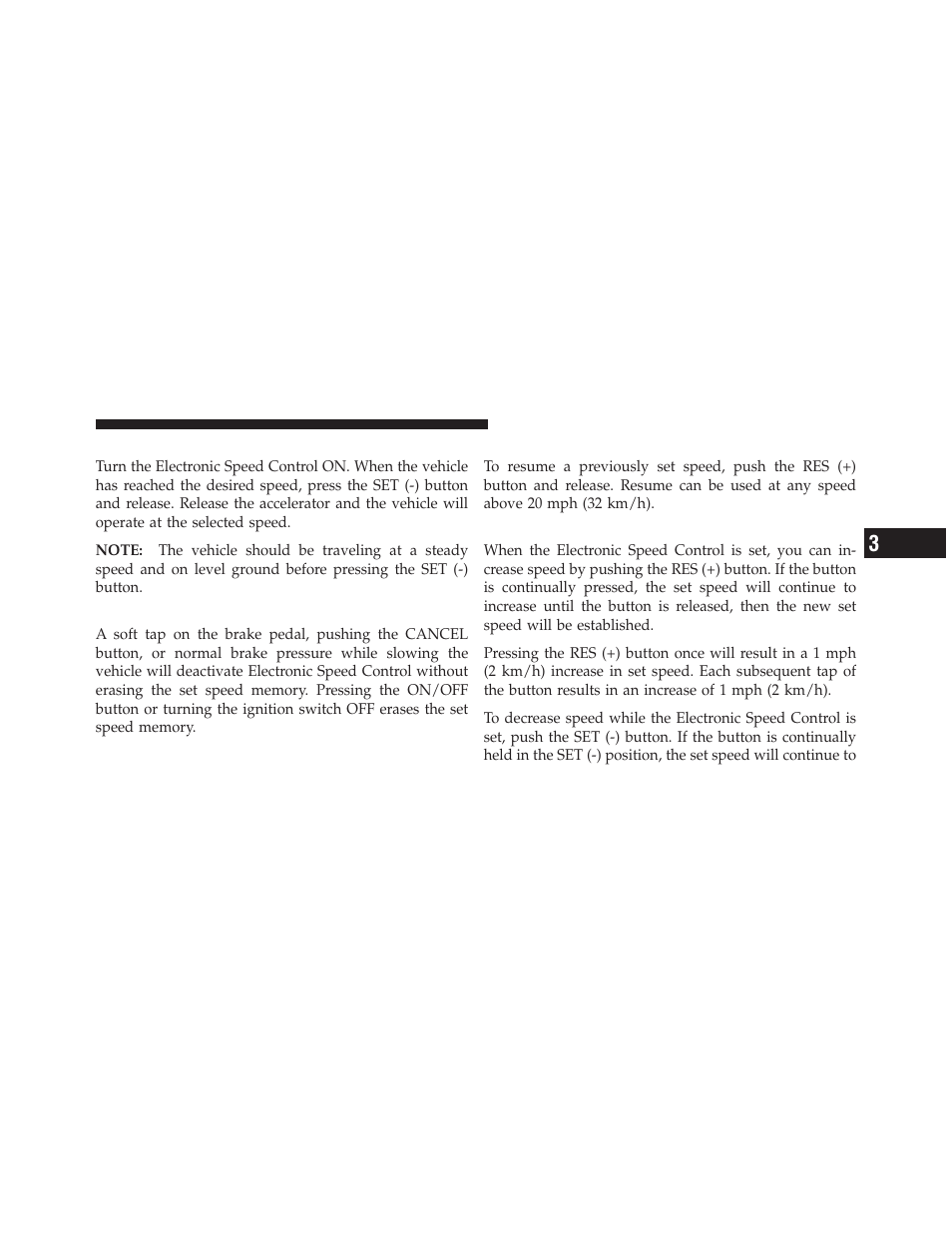 Turn the Electronic Speed Control ON. When the vehicle has reached the desired speed, press the SET (-) button and release. Release the accelerator and the vehicle will operate at the selected speed.

NOTE: The vehicle should be traveling at a steady speed and on level ground before pressing the SET (-) button.

A soft tap on the brake pedal, pushing the CANCEL button, or normal brake pressure while slowing the vehicle will deactivate Electronic Speed Control without erasing the set speed memory. Pressing the ON/OFF button or turning the ignition switch OFF erases the set speed memory.

To resume a previously set speed, push the RES (+) button and release. Resume can be used at any speed above 20 mph (32 km/h).

When the Electronic Speed Control is set, you can increase speed by pushing the RES (+) button. If the button is continually pressed, the set speed will continue to increase until the button is released, then the new set speed will be established.

Pressing the RES (+) button once will result in a 1 mph (2 km/h) increase in set speed. Each subsequent tap of the button results in an increase of 1 mph (2 km/h).

To decrease speed while the Electronic Speed Control is set, push the SET (-) button. If the button is continually held in the SET (-) position, the set speed will continue to

3